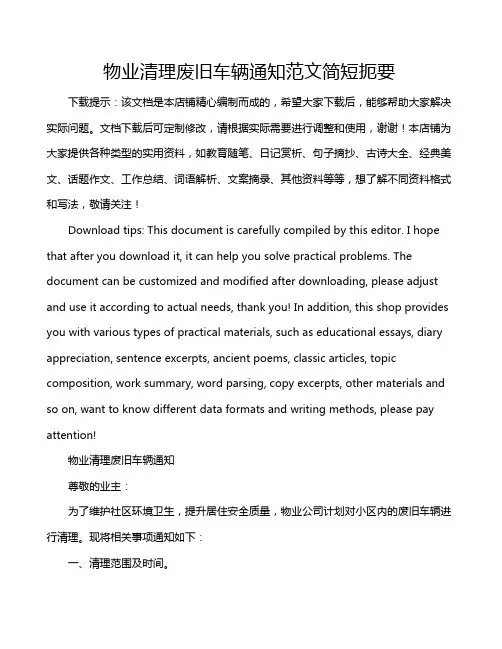 物业清理废旧车辆通知范文简短扼要

下载提示：该文档是本店铺精心编制而成的，希望大家下载后，能够帮助大家解决实际问题。文档下载后可定制修改，请根据实际需要进行调整和使用，谢谢！本店铺为大家提供各种类型的实用资料，如教育随笔、日记赏析、句子摘抄、古诗大全、经典美文、话题作文、工作总结、词语解析、文案摘录、其他资料等等，想了解不同资料格式和写法，敬请关注！

Download tips: This document is carefully compiled by this editor. I hope that after you download it, it can help you solve practical problems. The document can be customized and modified after downloading, please adjust and use it according to actual needs, thank you! In addition, this shop provides you with various types of practical materials, such as educational essays, diary appreciation, sentence excerpts, ancient poems, classic articles, topic composition, work summary, word parsing, copy excerpts, other materials and so on, want to know different data formats and writing methods, please pay attention!

物业清理废旧车辆通知

尊敬的业主：

为了维护社区环境卫生，提升居住安全质量，物业公司计划对小区内的废旧车辆进行清理。现将相关事项通知如下：

一、清理范围及时间。